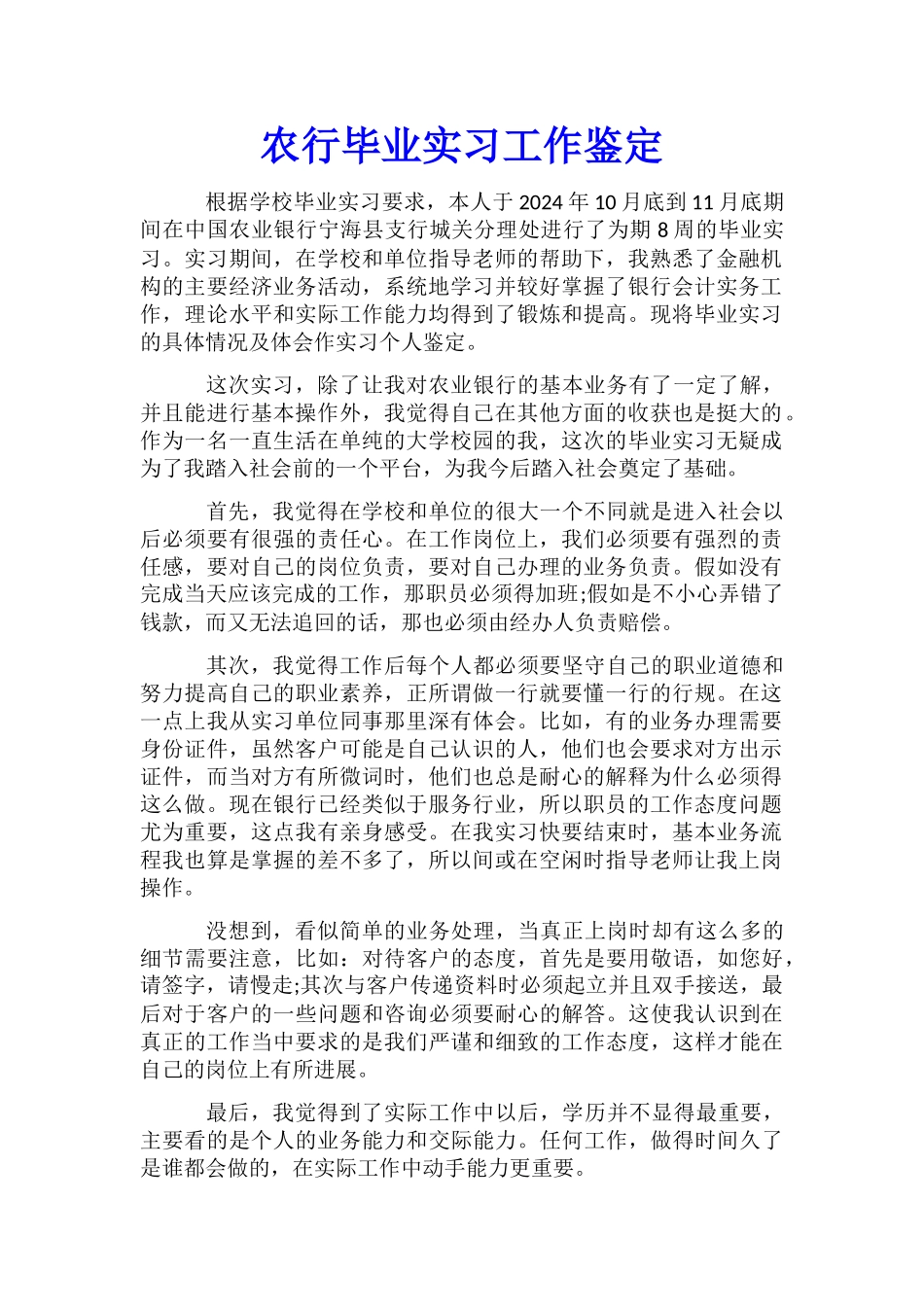 农行毕业实习工作鉴定

根据学校毕业实习要求，本人于2024年10月底到11月底期间在中国农业银行宁海县支行城关分理处进行了为期8周的毕业实习。实习期间，在学校和单位指导老师的帮助下，我熟悉了金融机构的主要经济业务活动，系统地学习并较好掌握了银行会计实务工作，理论水平和实际工作能力均得到了锻炼和提高。现将毕业实习的具体情况及体会作实习个人鉴定。

这次实习，除了让我对农业银行的基本业务有了一定了解，并且能进行基本操作外，我觉得自己在其他方面的收获也是挺大的。作为一名一直生活在单纯的大学校园的我，这次的毕业实习无疑成为了我踏入社会前的一个平台，为我今后踏入社会奠定了基础。

首先，我觉得在学校和单位的很大一个不同就是进入社会以后必须要有很强的责任心。在工作岗位上，我们必须要有强烈的责任感，要对自己的岗位负责，要对自己办理的业务负责。假如没有完成当天应该完成的工作，那职员必须得加班;假如是不小心弄错了钱款，而又无法追回的话，那也必须由经办人负责赔偿。

其次，我觉得工作后每个人都必须要坚守自己的职业道德和努力提高自己的职业素养，正所谓做一行就要懂一行的行规。在这一点上我从实习单位同事那里深有体会。比如，有的业务办理需要身份证件，虽然客户可能是自己认识的人，他们也会要求对方出示证件，而当对方有所微词时，他们也总是耐心的解释为什么必须得这么做。现在银行已经类似于服务行业，所以职员的工作态度问题尤为重要，这点我有亲身感受。在我实习快要结束时，基本业务流程我也算是掌握的差不多了，所以间或在空闲时指导老师让我上岗操作。

没想到，看似简单的业务处理，当真正上岗时却有这么多的细节需要注意，比如：对待客户的态度，首先是要用敬语，如您好，请签字，请慢走;其次与客户传递资料时必须起立并且双手接送，最后对于客户的一些问题和咨询必须要耐心的解答。这使我认识到在真正的工作当中要求的是我们严谨和细致的工作态度，这样才能在自己的岗位上有所进展。

最后，我觉得到了实际工作中以后，学历并不显得最重要，主要看的是个人的业务能力和交际能力。任何工作，做得时间久了是谁都会做的，在实际工作中动手能力更重要。